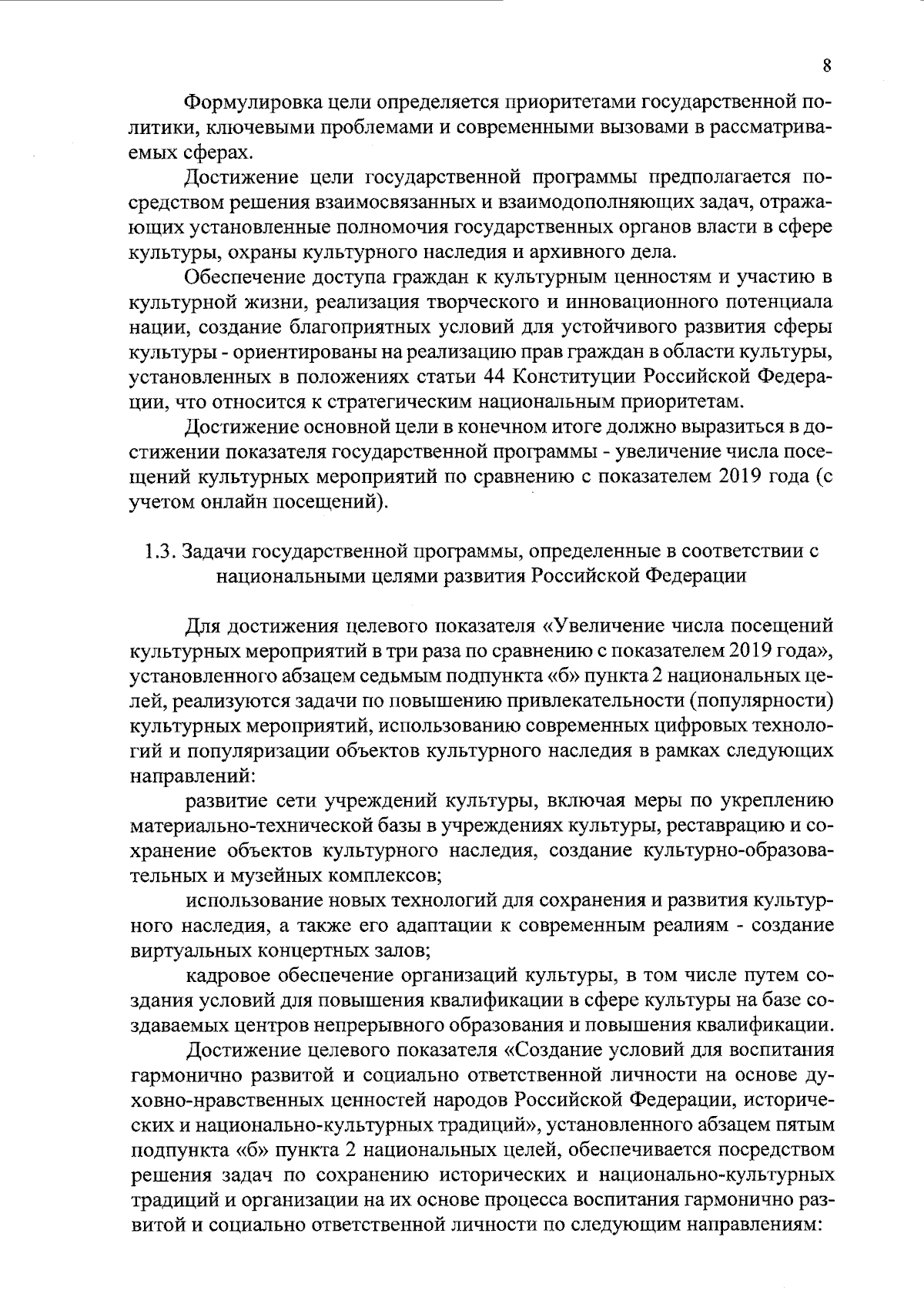 8

Формулировка цели определяется приоритетами государственной политики, ключевыми проблемами и современными вызовами в рассматриваемых сферах.

Достижение цели государственной программы предполагается посредством решения взаимосвязанных и взаимодополняющих задач, отражающих установленные полномочия государственных органов власти в сфере культуры, охраны культурного наследия и архивного дела.

Обеспечение доступа граждан к культурным ценностям и участию в культурной жизни, реализация творческого и инновационного потенциала нации, создание благоприятных условий для устойчивого развития сферы культуры - ориентированы на реализацию прав граждан в области культуры, установленных в положениях статьи 44 Конституции Российской Федерации, что относится к стратегическим национальным приоритетам.

Достижение основной цели в конечном итоге должно выразиться в достижении показателя государственной программы - увеличение числа посещений культурных мероприятий по сравнению с показателем 2019 года (с учетом онлайн посещений).

1.3. Задачи государственной программы, определенные в соответствии с национальными целями развития Российской Федерации

Для достижения целевого показателя «Увеличение числа посещений культурных мероприятий в три раза по сравнению с показателем 2019 года», установленного абзацем седьмым подпункта «б» пункта 2 национальных целей, реализуются задачи по повышению привлекательности (популярности) культурных мероприятий, использованию современных цифровых технологий и популяризации объектов культурного наследия в рамках следующих направлений:

развитие сети учреждений культуры, включая меры по укреплению материально-технической базы в учреждениях культуры, реставрацию и сохранение объектов культурного наследия, создание культурно-образовательных и музейных комплексов;

использование новых технологий для сохранения и развития культурного наследия, а также его адаптации к современным реалиям - создание виртуальных концертных залов;

кадровое обеспечение организаций культуры, в том числе путем создания условий для повышения квалификации в сфере культуры на базе создаваемых центров непрерывного образования и повышения квалификации.

Достижение целевого показателя «Создание условий для воспитания гармонично развитой и социально ответственной личности на основе духовно-нравственных ценностей народов Российской Федерации, исторических и национально-культурных традиций», установленного абзацем пятым подпункта «б» пункта 2 национальных целей, обеспечивается посредством решения задач по сохранению исторических и национально-культурных традиций и организации на их основе процесса воспитания гармонично развитой и социально ответственной личности по следующим направлениям: